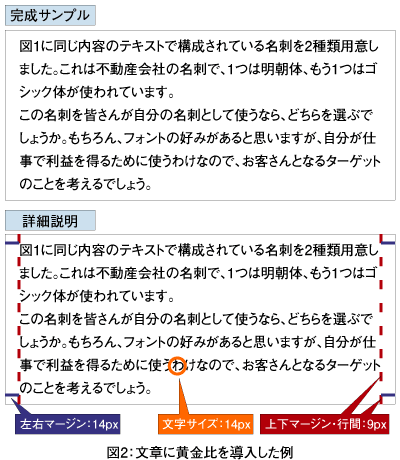 完成サンプル

図1に同じ内容のテキストで構成されている名刺を2種類用意しました。これは不動産会社の名刺で、1つは明朝体、もう1つはゴシック体が使われています。
この名刺を皆さんが自分の名刺として使うなら、どちらを選ぶでしょうか。もちろん、フォントの好みがあると思いますが、自分が仕事で利益を得るために使うわけなので、お客さんとなるターゲットのことを考えるでしょう。

詳細説明

図1に同じ内容のテキストで構成されている名刺を2種類用意しました。これは不動産会社の名刺で、1つは明朝体、もう1つはゴシック体が使われています。
この名刺を皆さんが自分の名刺として使うなら、どちらを選ぶでしょうか。もちろん、フォントの好みがあると思いますが、自分が仕事で利益を得るために使うわけなので、お客さんとなるターゲットのことを考えるでしょう。

左右マージン：14px

文字サイズ：14px

上下マージン・行間：9px

図2：文章に黄金比を導入した例